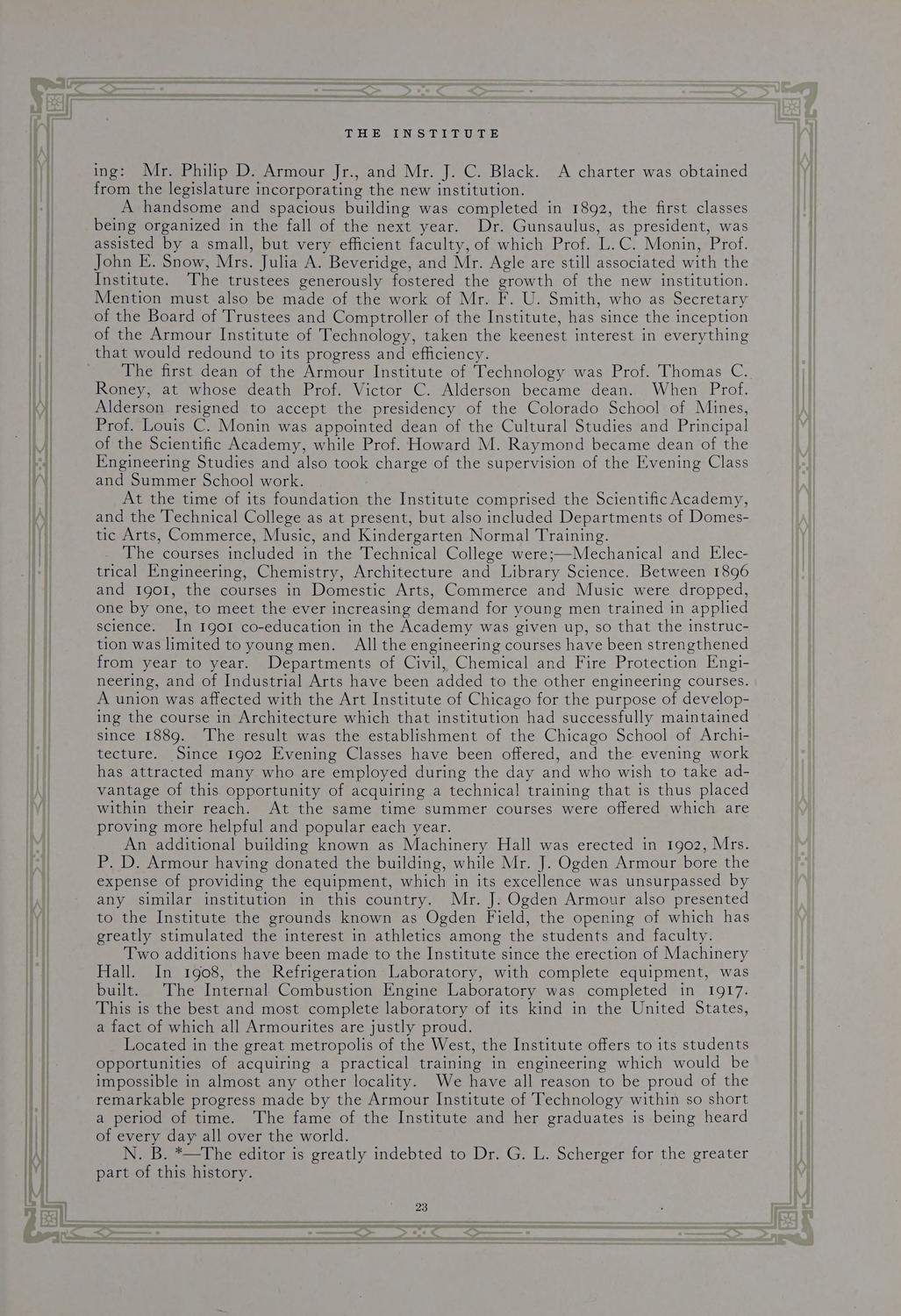 THE INSTITUTE

ing: Mr. Philip D. Armour Jr., and Mr. J. C. Black. A charter was obtained from the legislature incorporating the new institution.

A handsome and spacious building was completed in 1892, the first classes being organized in the fall of the next year. Dr. Gunsaulus, as president, was assisted by a small, but very efficient faculty, of which Prof. L. C. Monin, Prof. John E. Snow, Mrs. Julia A. Beveridge, and Mr. Agle are still associated with the Institute. The trustees generously fostered the growth of the new institution. Mention must also be made of the work of Mr. F. U. Smith, who as Secretary of the Board of Trustees and Comptroller of the Institute, has since the inception of the Armour Institute of Technology, taken the keenest interest in everything that would redound to its progress and efficiency.

The first dean of the Armour Institute of Technology was Prof. Thomas C. Roney, at whose death Prof. Victor C. Alderson became dean. When Prof. Alderson resigned to accept the presidency of the Colorado School of Mines, Prof. Louis C. Monin was appointed dean of the Cultural Studies and Principal of the Scientific Academy, while Prof. Howard M. Raymond became dean of the Engineering Studies and also took charge of the supervision of the Evening Class and Summer School work.

At the time of its foundation the Institute comprised the Scientific Academy, and the Technical College as at present, but also included Departments of Domestic Arts, Commerce, Music, and Kindergarten Normal Training.

The courses included in the Technical College were;—Mechanical and Electrical Engineering, Chemistry, Architecture and Library Science. Between 1896 and 1901, the courses in Domestic Arts, Commerce and Music were dropped, one by one, to meet the ever increasing demand for young men trained in applied science. In 1901 co-education in the Academy was given up, so that the instruction was limited to young men. All the engineering courses have been strengthened from year to year. Departments of Civil, Chemical and Fire Protection Engineering, and of Industrial Arts have been added to the other engineering courses. A union was affected with the Art Institute of Chicago for the purpose of developing the course in Architecture which that institution had successfully maintained since 1889. The result was the establishment of the Chicago School of Architecture. Since 1902 Evening Classes have been offered, and the evening work has attracted many who are employed during the day and who wish to take advantage of this opportunity of acquiring a technical training that is thus placed within their reach. At the same time summer courses were offered which are proving more helpful and popular each year.

An additional building known as Machinery Hall was erected in 1902, Mrs. P. D. Armour having donated the building, while Mr. J. Ogden Armour bore the expense of providing the equipment, which in its excellence was unsurpassed by any similar institution in this country. Mr. J. Ogden Armour also presented to the Institute the grounds known as Ogden Field, the opening of which has greatly stimulated the interest in athletics among the students and faculty.

Two additions have been made to the Institute since the erection of Machinery Hall. In 1908, the Refrigeration Laboratory, with complete equipment, was built. The Internal Combustion Engine Laboratory was completed in 1917. This is the best and most complete laboratory of its kind in the United States, a fact of which all Armourites are justly proud.

Located in the great metropolis of the West, the Institute offers to its students opportunities of acquiring a practical training in engineering which would be impossible in almost any other locality. We have all reason to be proud of the remarkable progress made by the Armour Institute of Technology within so short a period of time. The fame of the Institute and her graduates is being heard of every day all over the world.

N. B. *—The editor is greatly indebted to Dr. G. L. Scherger for the greater part of this history.

23